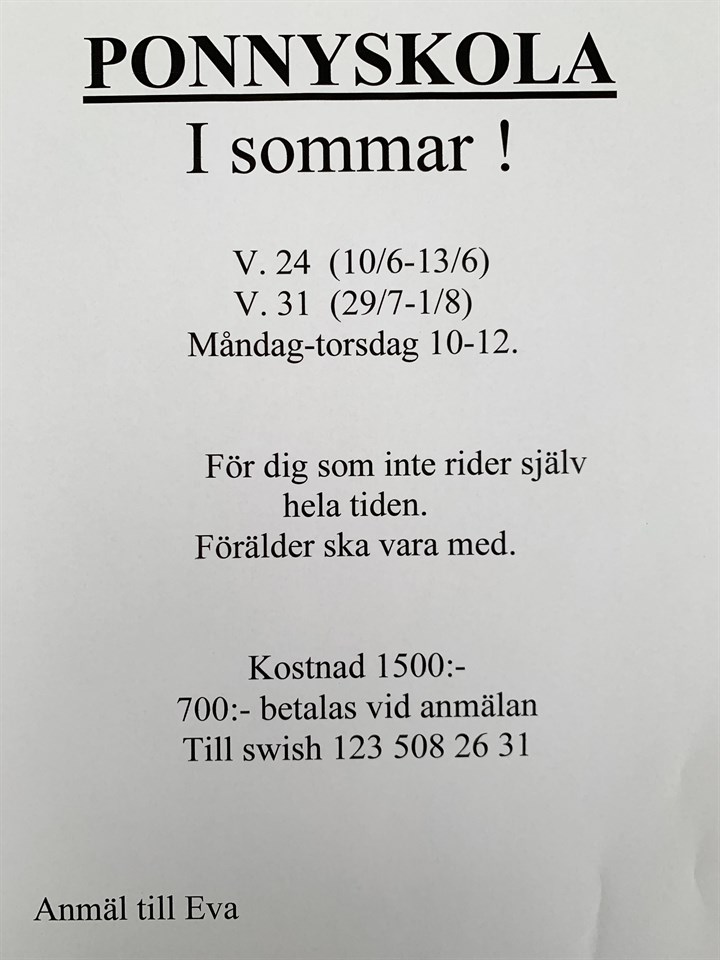 PONNYSKOLA
I sommar !

V. 24 (10/6-13/6)
V. 31 (29/7-1/8)
Måndag-torsdag 10-12.

För dig som inte rider själv hela tiden.
Förälder ska vara med.

Kostnad 1500:-
700:- betalas vid anmälan
Till swish 123 508 26 31

Anmäl till Eva